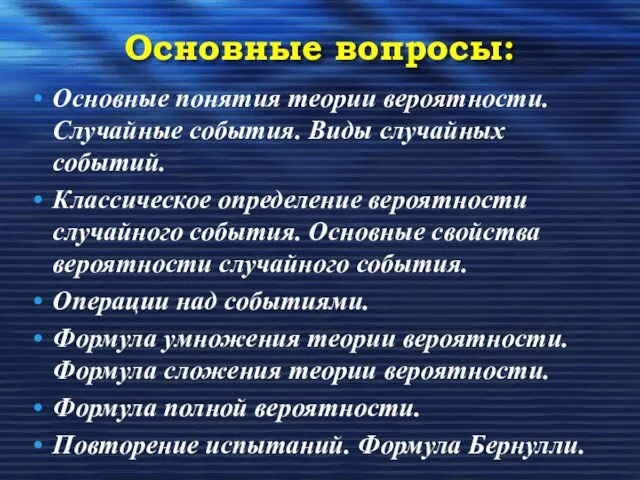 Основные вопросы:

• Основные понятия теории вероятности. Случайные события. Виды случайных событий.
• Классическое определение вероятности случайного события. Основные свойства вероятности случайного события.
• Операции над событиями.
• Формула умножения теории вероятности. Формула сложения теории вероятности.
• Формула полной вероятности.
• Повторение испытаний. Формула Бернулли.